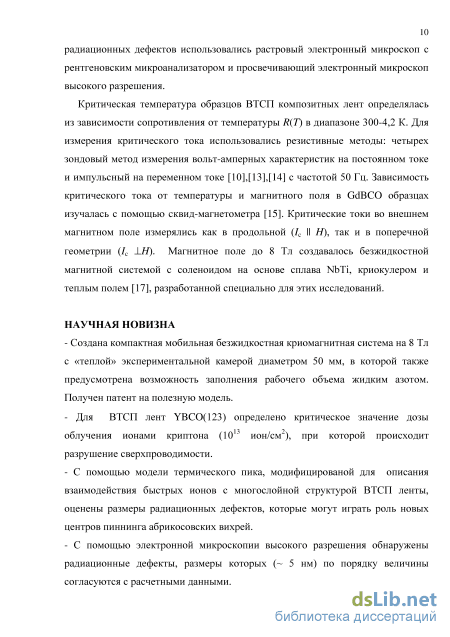 10

радиационных дефектов использовались растровый электронный микроскоп с рентгеновским микроанализатором и просвечивающий электронный микроскоп высокого разрешения.

Критическая температура образцов ВТСП композитных лент определялась из зависимости сопротивления от температуры $R(T)$ в диапазоне 300-4,2 К. Для измерения критического тока использовались резистивные методы: четырех зондовый метод измерения вольт-амперных характеристик на постоянном токе и импульсный на переменном токе [10],[13],[14] с частотой 50 Гц. Зависимость критического тока от температуры и магнитного поля в GdBCO образцах изучалась с помощью сквид-магнетометра [15]. Критические токи во внешнем магнитном поле измерялись как в продольной ($I_c \parallel H$), так и в поперечной геометрии ($I_c \perp H$). Магнитное поле до 8 Тл создавалось безжидкостной магнитной системой с соленоидом на основе сплава NbTi, криокулером и теплым полем [17], разработанной специально для этих исследований.

НАУЧНАЯ НОВИЗНА

- Создана компактная мобильная безжидкостная криомагнитная система на 8 Тл с «теплой» экспериментальной камерой диаметром 50 мм, в которой также предусмотрена возможность заполнения рабочего объема жидким азотом. Получен патент на полезную модель.

- Для ВТСП лент YBCO(123) определено критическое значение дозы облучения ионами криптона ($10^{13}$ ион/см$^2$), при которой происходит разрушение сверхпроводимости.

- С помощью модели термического пика, модифицированой для описания взаимодействия быстрых ионов с многослойной структурой ВТСП ленты, оценены размеры радиационных дефектов, которые могут играть роль новых центров пиннинга абрикосовских вихрей.

- С помощью электронной микроскопии высокого разрешения обнаружены радиационные дефекты, размеры которых (~ 5 нм) по порядку величины согласуются с расчетными данными.

dsLib.net
библиотека диссертаций